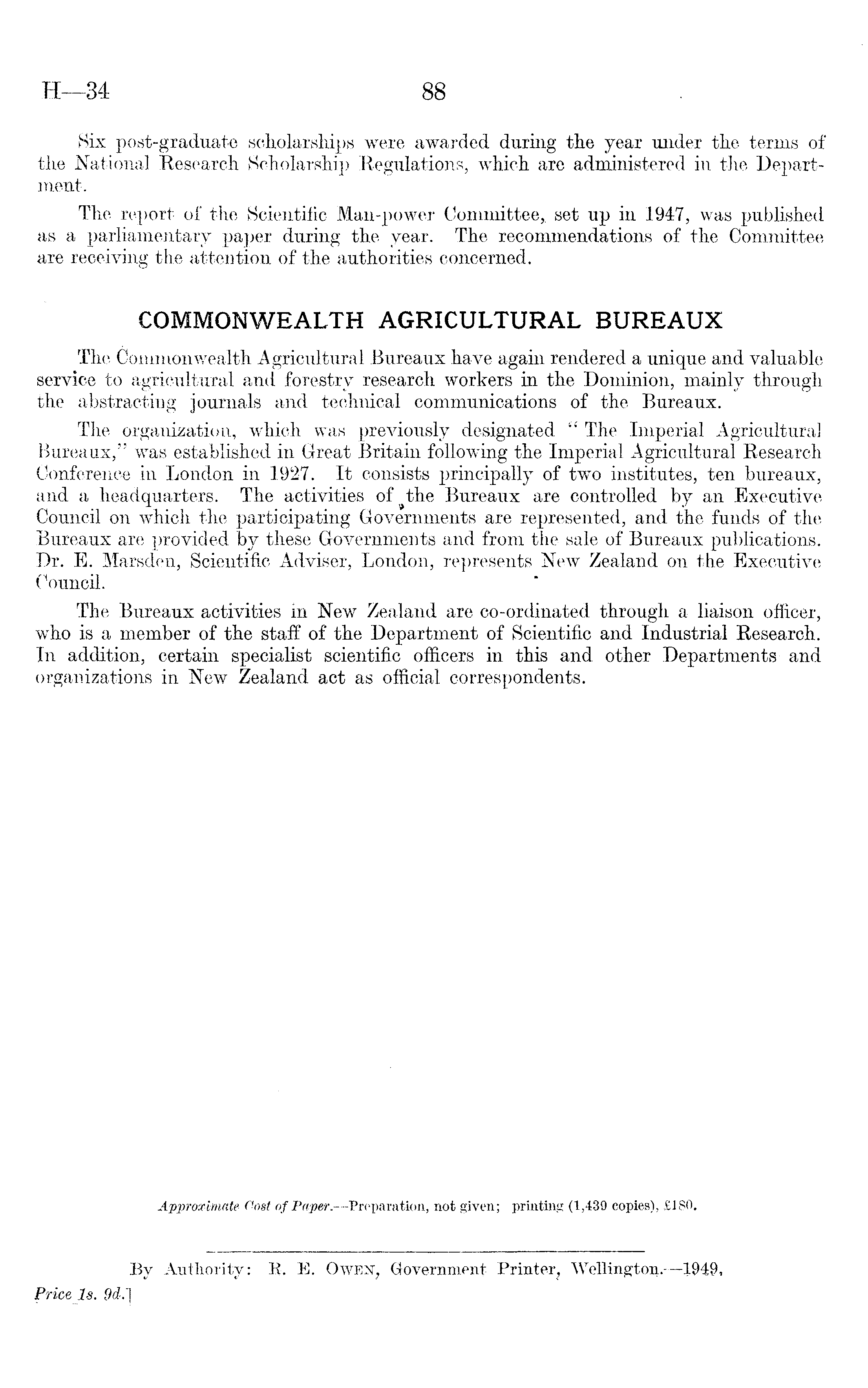 H—34 88

Six post-graduate scholarships were awarded during the year under the terms of the National Research Scholarship Regulations, which are administered in the Department.

The report of the Scientific Man-power Committee, set up in 1947, was published as a parliamentary paper during the year. The recommendations of the Committee are receiving the attention of the authorities concerned.

COMMONWEALTH AGRICULTURAL BUREAUX

The Commonwealth Agricultural Bureaux have again rendered a unique and valuable service to agricultural and forestry research workers in the Dominion, mainly through the abstracting journals and technical communications of the Bureaux.

The organization, which was previously designated "The Imperial Agricultural Bureaux," was established in Great Britain following the Imperial Agricultural Research Conference in London in 1927. It consists principally of two institutes, ten bureaux, and a headquarters. The activities of the Bureaux are controlled by an Executive Council on which the participating Governments are represented, and the funds of the Bureaux are provided by these Governments and from the sale of Bureaux publications. Dr. E. Marsden, Scientific Adviser, London, represents New Zealand on the Executive Council.

The Bureaux activities in New Zealand are co-ordinated through a liaison officer, who is a member of the staff of the Department of Scientific and Industrial Research. In addition, certain specialist scientific officers in this and other Departments and organizations in New Zealand act as official correspondents.

Approximate Cost of Paper.—Preparation, not given; printing (1,439 copies), £180.

By Authority: R. E. Owen, Government Printer, Wellington.—1949.

Price 1s. 9d.]